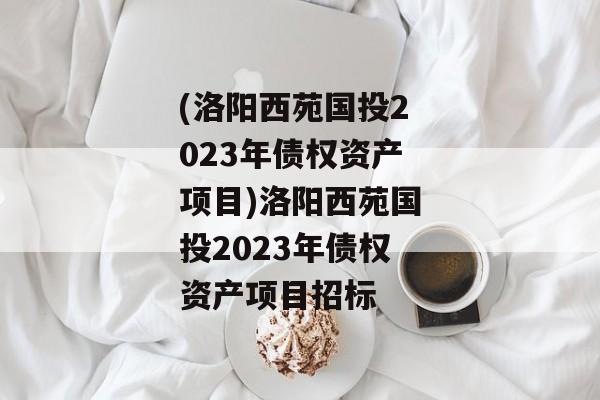 (洛阳西苑国投2023年债权资产项目)洛阳西苑国投2023年债权资产项目招标